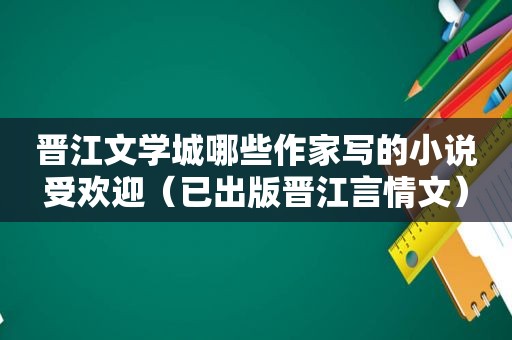 晋江文学城哪些作家写的小说受欢迎（已出版晋江言情文）